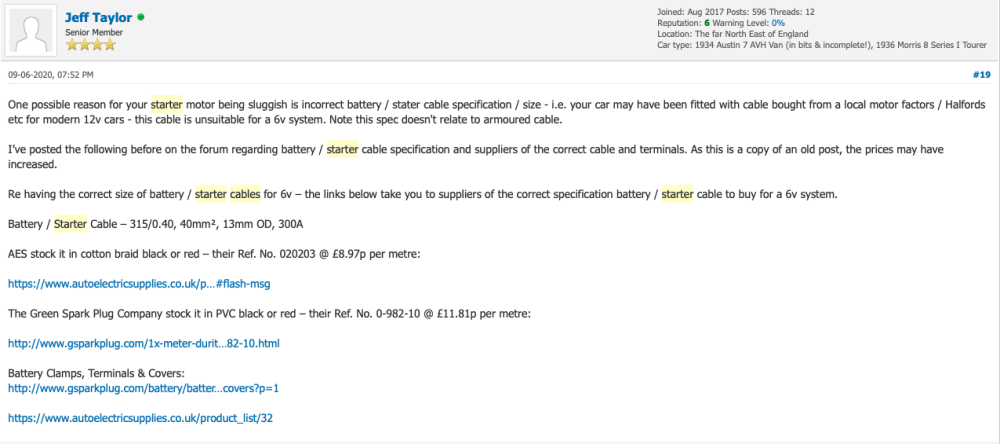 Jeff Taylor
Senior Member

Joined: Aug 2017 Posts: 596 Threads: 12
Reputation: 6 Warning Level: 0%
Location: The far North East of England
Car type: 1934 Austin 7 AVH Van (in bits & incomplete!), 1936 Morris 8 Series I Tourer

09-06-2020, 07:52 PM

#19

One possible reason for your starter motor being sluggish is incorrect battery / stater cable specification / size - i.e. your car may have been fitted with cable bought from a local motor factors / Halfords etc for modern 12v cars - this cable is unsuitable for a 6v system. Note this spec doesn't relate to armoured cable.

I've posted the following before on the forum regarding battery / starter cable specification and suppliers of the correct cable and terminals. As this is a copy of an old post, the prices may have increased.

Re having the correct size of battery / starter cables for 6v – the links below take you to suppliers of the correct specification battery / starter cable to buy for a 6v system.

Battery / Starter Cable – 315/0.40, 40mm², 13mm OD, 300A

AES stock it in cotton braid black or red – their Ref. No. 020203 @ £8.97p per metre:

https://www.autoelectricsupplies.co.uk/p...#flash-msg

The Green Spark Plug Company stock it in PVC black or red – their Ref. No. 0-982-10 @ £11.81p per metre:

http://www.gsparkplug.com/1x-meter-durit...82-10.html

Battery Clamps, Terminals & Covers:
http://www.gsparkplug.com/battery/batter...covers?p=1

https://www.autoelectricsupplies.co.uk/product_list/32